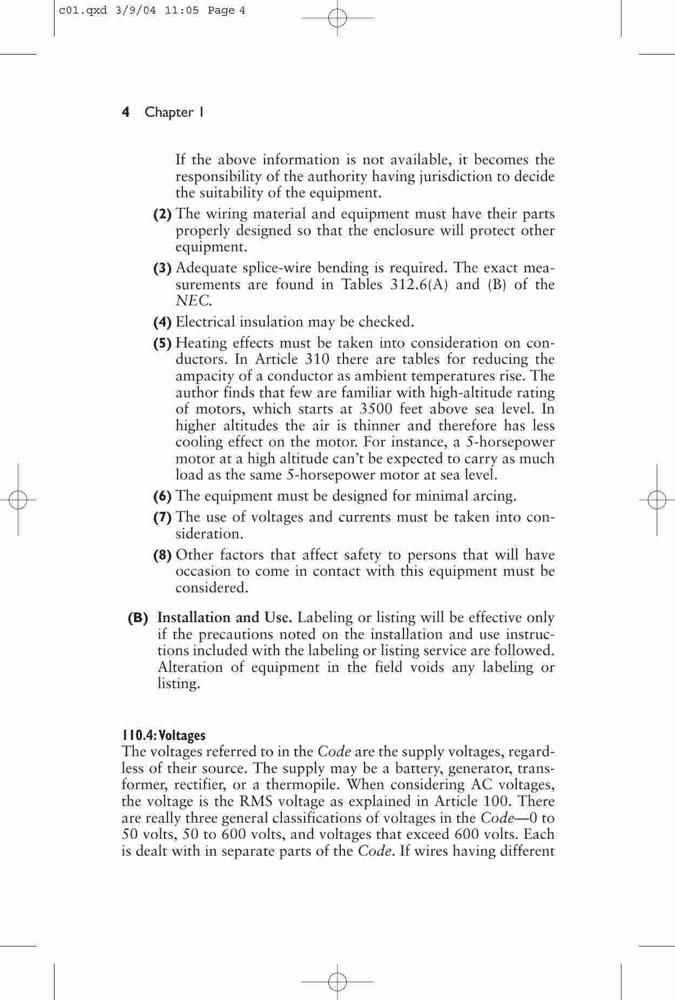 c01.qxd 3/9/04 11:05 Page 4

4 Chapter 1

If the above information is not available, it becomes the responsibility of the authority having jurisdiction to decide the suitability of the equipment.

(2) The wiring material and equipment must have their parts properly designed so that the enclosure will protect other equipment.

(3) Adequate splice-wire bending is required. The exact measurements are found in Tables 312.6(A) and (B) of the NEC.

(4) Electrical insulation may be checked.

(5) Heating effects must be taken into consideration on conductors. In Article 310 there are tables for reducing the ampacity of a conductor as ambient temperatures rise. The author finds that few are familiar with high-altitude rating of motors, which starts at 3500 feet above sea level. In higher altitudes the air is thinner and therefore has less cooling effect on the motor. For instance, a 5-horsepower motor at a high altitude can't be expected to carry as much load as the same 5-horsepower motor at sea level.

(6) The equipment must be designed for minimal arcing.

(7) The use of voltages and currents must be taken into consideration.

(8) Other factors that affect safety to persons that will have occasion to come in contact with this equipment must be considered.

(B) Installation and Use. Labeling or listing will be effective only if the precautions noted on the installation and use instructions included with the labeling or listing service are followed. Alteration of equipment in the field voids any labeling or listing.

110.4: Voltages
The voltages referred to in the Code are the supply voltages, regardless of their source. The supply may be a battery, generator, transformer, rectifier, or a thermopile. When considering AC voltages, the voltage is the RMS voltage as explained in Article 100. There are really three general classifications of voltages in the Code—0 to 50 volts, 50 to 600 volts, and voltages that exceed 600 volts. Each is dealt with in separate parts of the Code. If wires having different